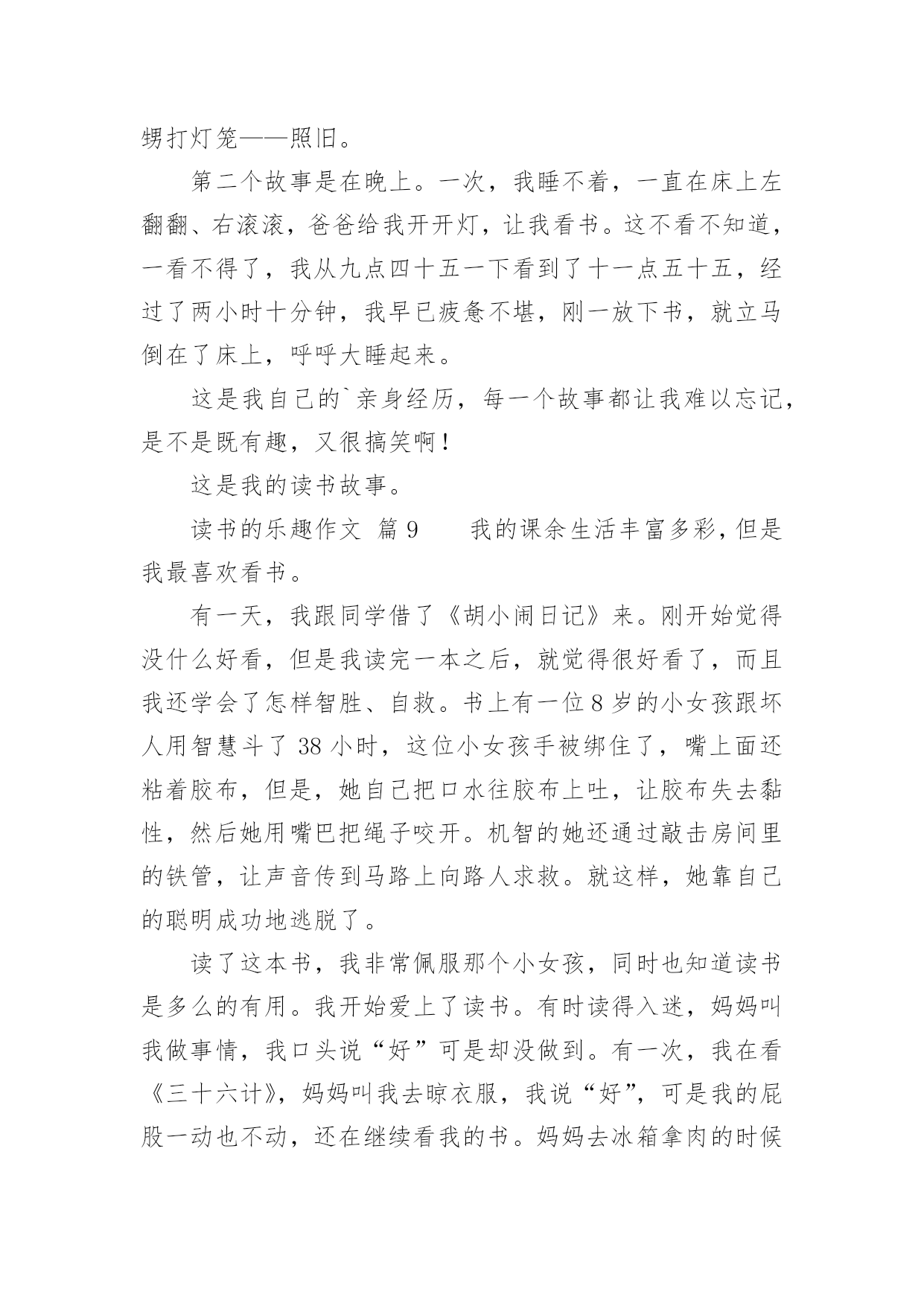 甥打灯笼——照旧。

第二个故事是在晚上。一次，我睡不着，一直在床上左翻翻、右滚滚，爸爸给我开开灯，让我看书。这不看不知道，一看不得了，我从九点四十五一下看到了十一点五十五，经过了两小时十分钟，我早已疲惫不堪，刚一放下书，就立马倒在了床上，呼呼大睡起来。

这是我自己的`亲身经历，每一个故事都让我难以忘记，是不是既有趣，又很搞笑啊！

这是我的读书故事。

读书的乐趣作文 篇 9　　我的课余生活丰富多彩，但是我最喜欢看书。

有一天，我跟同学借了《胡小闹日记》来。刚开始觉得没什么好看，但是我读完一本之后，就觉得很好看了，而且我还学会了怎样智胜、自救。书上有一位 8 岁的小女孩跟坏人用智慧斗了 38 小时，这位小女孩手被绑住了，嘴上面还粘着胶布，但是，她自己把口水往胶布上吐，让胶布失去黏性，然后她用嘴巴把绳子咬开。机智的她还通过敲击房间里的铁管，让声音传到马路上向路人求救。就这样，她靠自己的聪明成功地逃脱了。

读了这本书，我非常佩服那个小女孩，同时也知道读书是多么的有用。我开始爱上了读书。有时读得入迷，妈妈叫我做事情，我口头说“好”可是却没做到。有一次，我在看《三十六计》，妈妈叫我去晾衣服，我说“好”，可是我的屁股一动也不动，还在继续看我的书。妈妈去冰箱拿肉的时候